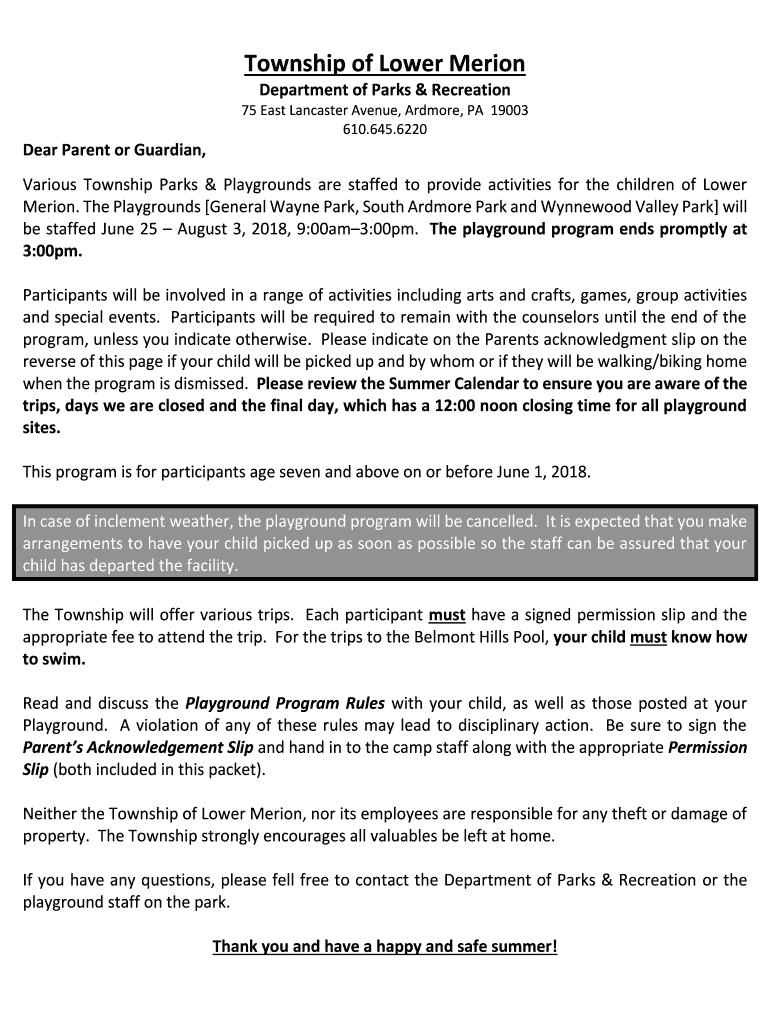 Township of Lower Merion
Department of Parks & Recreation
75 East Lancaster Avenue, Ardmore, PA 19003
610.645.6220

Dear Parent or Guardian,

Various Township Parks & Playgrounds are staffed to provide activities for the children of Lower Merion. The Playgrounds [General Wayne Park, South Ardmore Park and Wynnewood Valley Park] will be staffed June 25 – August 3, 2018, 9:00am–3:00pm. The playground program ends promptly at 3:00pm.

Participants will be involved in a range of activities including arts and crafts, games, group activities and special events. Participants will be required to remain with the counselors until the end of the program, unless you indicate otherwise. Please indicate on the Parents acknowledgment slip on the reverse of this page if your child will be picked up and by whom or if they will be walking/biking home when the program is dismissed. Please review the Summer Calendar to ensure you are aware of the trips, days we are closed and the final day, which has a 12:00 noon closing time for all playground sites.

This program is for participants age seven and above on or before June 1, 2018.

In case of inclement weather, the playground program will be cancelled. It is expected that you make arrangements to have your child picked up as soon as possible so the staff can be assured that your child has departed the facility.

The Township will offer various trips. Each participant must have a signed permission slip and the appropriate fee to attend the trip. For the trips to the Belmont Hills Pool, your child must know how to swim.

Read and discuss the Playground Program Rules with your child, as well as those posted at your Playground. A violation of any of these rules may lead to disciplinary action. Be sure to sign the Parent's Acknowledgement Slip and hand in to the camp staff along with the appropriate Permission Slip (both included in this packet).

Neither the Township of Lower Merion, nor its employees are responsible for any theft or damage of property. The Township strongly encourages all valuables be left at home.

If you have any questions, please fell free to contact the Department of Parks & Recreation or the playground staff on the park.

Thank you and have a happy and safe summer!